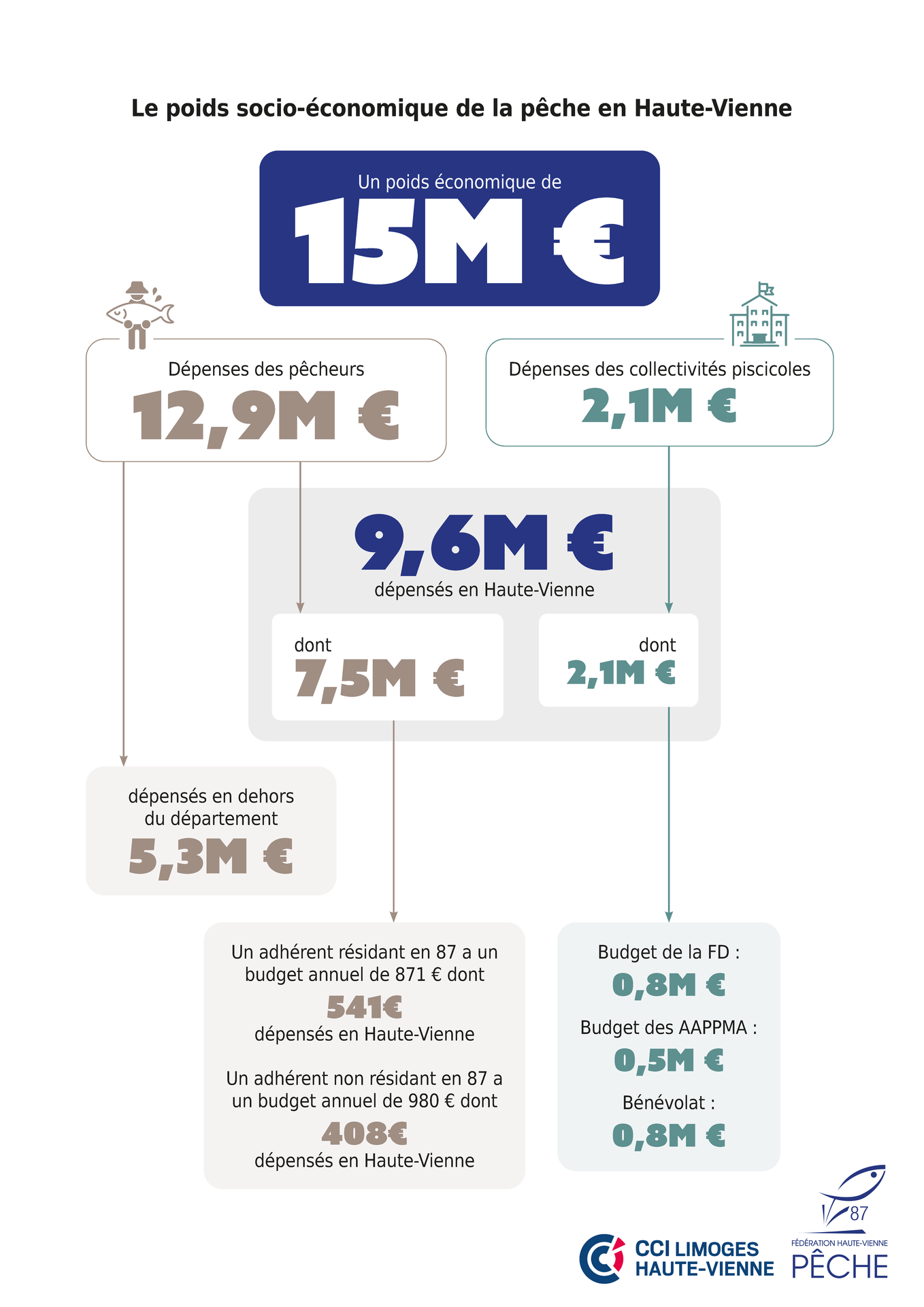 Le poids socio-économique de la pêche en Haute-Vienne

Un poids économique de
15M €

Dépenses des pêcheurs
12,9M €

Dépenses des collectivités piscicoles
2,1M €

9,6M €
dépensés en Haute-Vienne

dont
7,5M €

dont
2,1M €

dépensés en dehors du département
5,3M €

Un adhérent résidant en 87 a un budget annuel de 871 € dont
541€
dépensés en Haute-Vienne

Un adhérent non résidant en 87 a un budget annuel de 980 € dont
408€
dépensés en Haute-Vienne

Budget de la FD :
0,8M €
Budget des AAPPMA :
0,5M €
Bénévolat :
0,8M €

CCI LIMOGES HAUTE-VIENNE

87
FÉDÉRATION HAUTE-VIENNE
PÊCHE